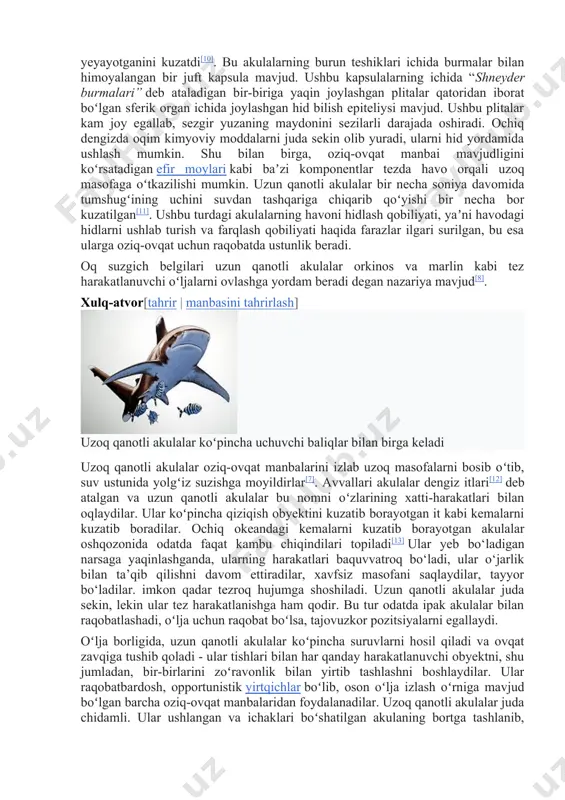 yeyayotganini kuzatdi[10]. Bu akulalarning burun teshiklari ichida burmalar bilan himoyalangan bir juft kapsula mavjud. Ushbu kapsulalarning ichida "Shneyder burmalari" deb ataladigan bir-biriga yaqin joylashgan plitalar qatoridan iborat bo'lgan sferik organ ichida joylashgan hid bilish epiteliysi mavjud. Ushbu plitalar kam joy egallab, sezgir yuzaning maydonini sezilarli darajada oshiradi. Ochiq dengizda oqim kimyoviy moddalarni juda sekin olib yuradi, ularni hid yordamida ushlash mumkin. Shu bilan birga, oziq-ovqat manbai mavjudligini ko'rsatadigan efir moylari kabi ba'zi komponentlar tezda havo orqali uzoq masofaga o'tkazilishi mumkin. Uzun qanotli akulalar bir necha soniya davomida tumshug'ining uchini suvdan tashqariga chiqarib qo'yishi bir necha bor kuzatilgan[11]. Ushbu turdagi akulalarning havoni hidlash qobiliyati, ya'ni havodagi hidlarni ushlab turish va farqlash qobiliyati haqida farazlar ilgari surilgan, bu esa ularga oziq-ovqat uchun raqobatda ustunlik beradi.

Oq suzgich belgilari uzun qanotli akulalar orkinos va marlin kabi tez harakatlanuvchi o'ljalarni ovlashga yordam beradi degan nazariya mavjud[8].

Xulq-atvor[tahrir | manbasini tahrirlash]

Uzoq qanotli akulalar ko'pincha uchuvchi baliqlar bilan birga keladi

Uzoq qanotli akulalar oziq-ovqat manbalarini izlab uzoq masofalarni bosib o'tib, suv ustunida yolg'iz suzishga moyildirlar[7]. Avvallari akulalar dengiz itlari[12] deb atalgan va uzun qanotli akulalar bu nomni o'zlarining xatti-harakatlari bilan oqlaydilar. Ular ko'pincha qiziqish obyektini kuzatib borayotgan it kabi kemalarni kuzatib boradilar. Ochiq okeandagi kemalarni kuzatib borayotgan akulalar oshqozonida odatda faqat kambu chiqindilari topiladi[13] Ular yeb bo'ladigan narsaga yaqinlashganda, ularning harakatlari baquvvatroq bo'ladi, ular o'jarlik bilan ta'qib qilishni davom ettiradilar, xavfsiz masofani saqlaydilar, tayyor bo'ladilar. imkon qadar tezroq hujumga shoshiladi. Uzun qanotli akulalar juda sekin, lekin ular tez harakatlanishga ham qodir. Bu tur odatda ipak akulalar bilan raqobatlashadi, o'lja uchun raqobat bo'lsa, tajovuzkor pozitsiyalarni egallaydi.

O'lja borligida, uzun qanotli akulalar ko'pincha suruvlarni hosil qiladi va ovqat zavqiga tushib qoladi - ular tishlari bilan har qanday harakatlanuvchi obyektni, shu jumladan, bir-birlarini zo'ravonlik bilan yirtib tashlashni boshlaydilar. Ular raqobatbardosh, opportunistik yirtqichlar bo'lib, oson o'lja izlash o'rniga mavjud bo'lgan barcha oziq-ovqat manbalaridan foydalanadilar. Uzoq qanotli akulalar juda chidamli. Ular ushlangan va ichaklari bo'shatilgan akulaning bortga tashlanib,